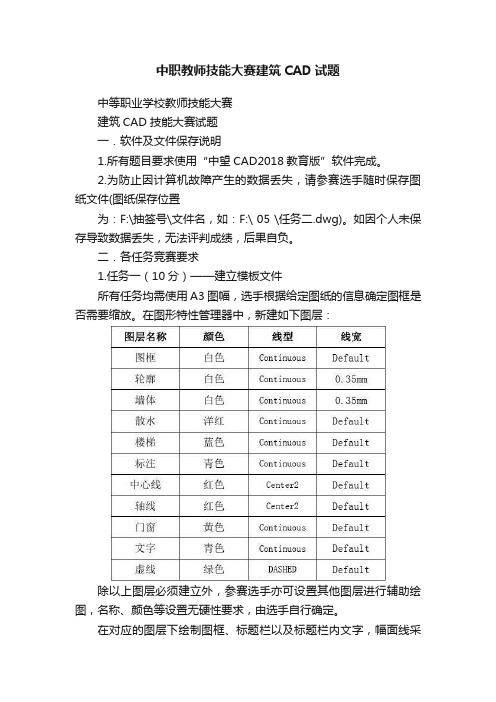 中职教师技能大赛建筑 CAD 试题

中等职业学校教师技能大赛

建筑 CAD 技能大赛试题

一．软件及文件保存说明

1.所有题目要求使用“中望 CAD2018 教育版”软件完成。

2.为防止因计算机故障产生的数据丢失，请参赛选手随时保存图纸文件(图纸保存位置

为：F:\抽签号\文件名，如：F:\ 05 \任务二.dwg)。如因个人未保存导致数据丢失，无法评判成绩，后果自负。

二．各任务竞赛要求

1.任务一（10 分）——建立模板文件

所有任务均需使用 A3 图幅，选手根据给定图纸的信息确定图框是否需要缩放。在图形特性管理器中，新建如下图层：

| 图层名称 | 颜色 | 线型 | 线宽 |
|---|---|---|---|
| 图框 | 白色 | Continuous | Default |
| 轮廓 | 白色 | Continuous | 0.35mm |
| 墙体 | 白色 | Continuous | 0.35mm |
| 散水 | 洋红 | Continuous | Default |
| 楼梯 | 蓝色 | Continuous | Default |
| 标注 | 青色 | Continuous | Default |
| 中心线 | 红色 | Center2 | Default |
| 轴线 | 红色 | Center2 | Default |
| 门窗 | 黄色 | Continuous | Default |
| 文字 | 青色 | Continuous | Default |
| 虚线 | 绿色 | DASHED | Default |

除以上图层必须建立外，参赛选手亦可设置其他图层进行辅助绘图，名称、颜色等设置无硬性要求，由选手自行确定。

在对应的图层下绘制图框、标题栏以及标题栏内文字，幅面线采